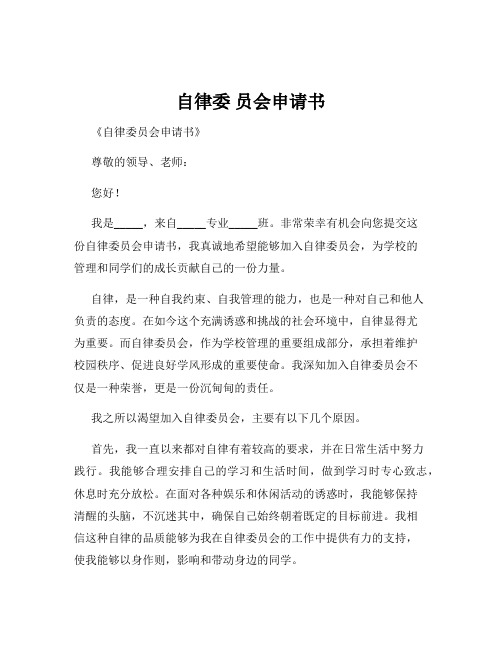 自律委 员会申请书

《自律委员会申请书》

尊敬的领导、老师：

您好！

我是_____，来自_____专业_____班。非常荣幸有机会向您提交这份自律委员会申请书，我真诚地希望能够加入自律委员会，为学校的管理和同学们的成长贡献自己的一份力量。

自律，是一种自我约束、自我管理的能力，也是一种对自己和他人负责的态度。在如今这个充满诱惑和挑战的社会环境中，自律显得尤为重要。而自律委员会，作为学校管理的重要组成部分，承担着维护校园秩序、促进良好学风形成的重要使命。我深知加入自律委员会不仅是一种荣誉，更是一份沉甸甸的责任。

我之所以渴望加入自律委员会，主要有以下几个原因。

首先，我一直以来都对自律有着较高的要求，并在日常生活中努力践行。我能够合理安排自己的学习和生活时间，做到学习时专心致志，休息时充分放松。在面对各种娱乐和休闲活动的诱惑时，我能够保持清醒的头脑，不沉迷其中，确保自己始终朝着既定的目标前进。我相信这种自律的品质能够为我在自律委员会的工作中提供有力的支持，使我能够以身作则，影响和带动身边的同学。